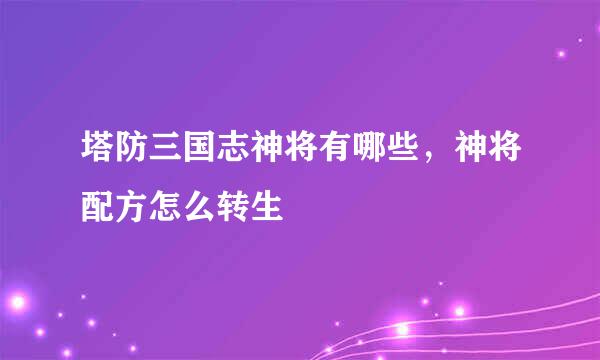 塔防三国志神将有哪些，神将配方怎么转生